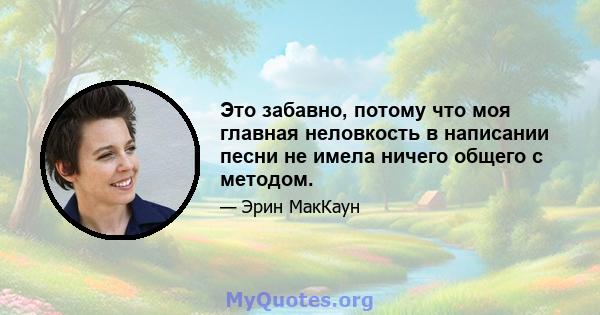 Это забавно, потому что моя главная неловкость в написании песни не имела ничего общего с методом.

— Эрин МакКаун

MyQuotes.org